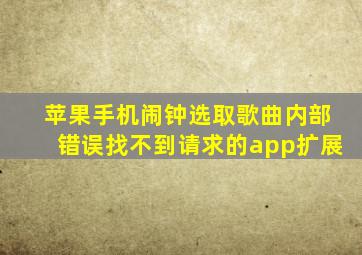 苹果手机闹钟选取歌曲内部错误找不到请求的app扩展